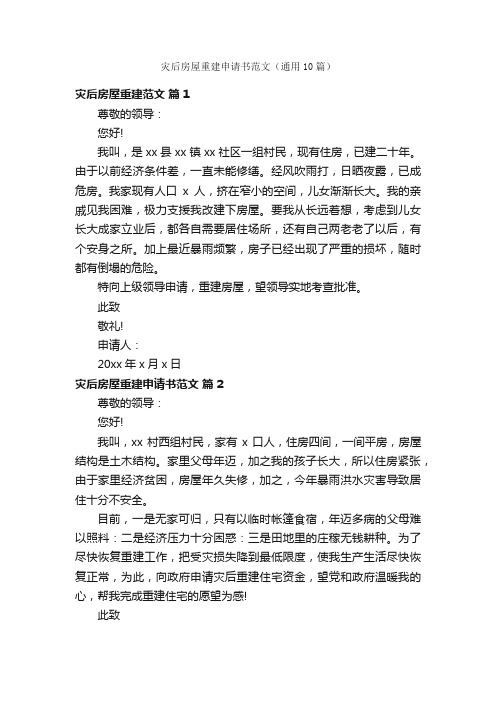 灾后房屋重建申请书范文（通用10篇）

灾后房屋重建范文 篇1

尊敬的领导：

您好!

我叫，是xx县xx镇xx社区一组村民，现有住房，已建二十年。由于以前经济条件差，一直未能修缮。经风吹雨打，日晒夜露，已成危房。我家现有人口 x 人，挤在窄小的空间，儿女渐渐长大。我的亲戚见我困难，极力支援我改建下房屋。要我从长远着想，考虑到儿女长大成家立业后，都各自需要居住场所，还有自己两老老了以后，有个安身之所。加上最近暴雨频繁，房子已经出现了严重的损坏，随时都有倒塌的危险。

特向上级领导申请，重建房屋，望领导实地考查批准。

此致

敬礼!

申请人：

20xx年x月x日

灾后房屋重建申请书范文 篇2

尊敬的领导：

您好!

我叫，xx村西组村民，家有 x 口人，住房四间，一间平房，房屋结构是土木结构。家里父母年迈，加之我的孩子长大，所以住房紧张，由于家里经济贫困，房屋年久失修，加之，今年暴雨洪水灾害导致居住十分不安全。

目前，一是无家可归，只有以临时帐篷食宿，年迈多病的父母难以照料：二是经济压力十分困惑：三是田地里的庄稼无钱耕种。为了尽快恢复重建工作，把受灾损失降到最低限度，使我生产生活尽快恢复正常，为此，向政府申请灾后重建住宅资金，望党和政府温暖我的心，帮我完成重建住宅的愿望为感!

此致